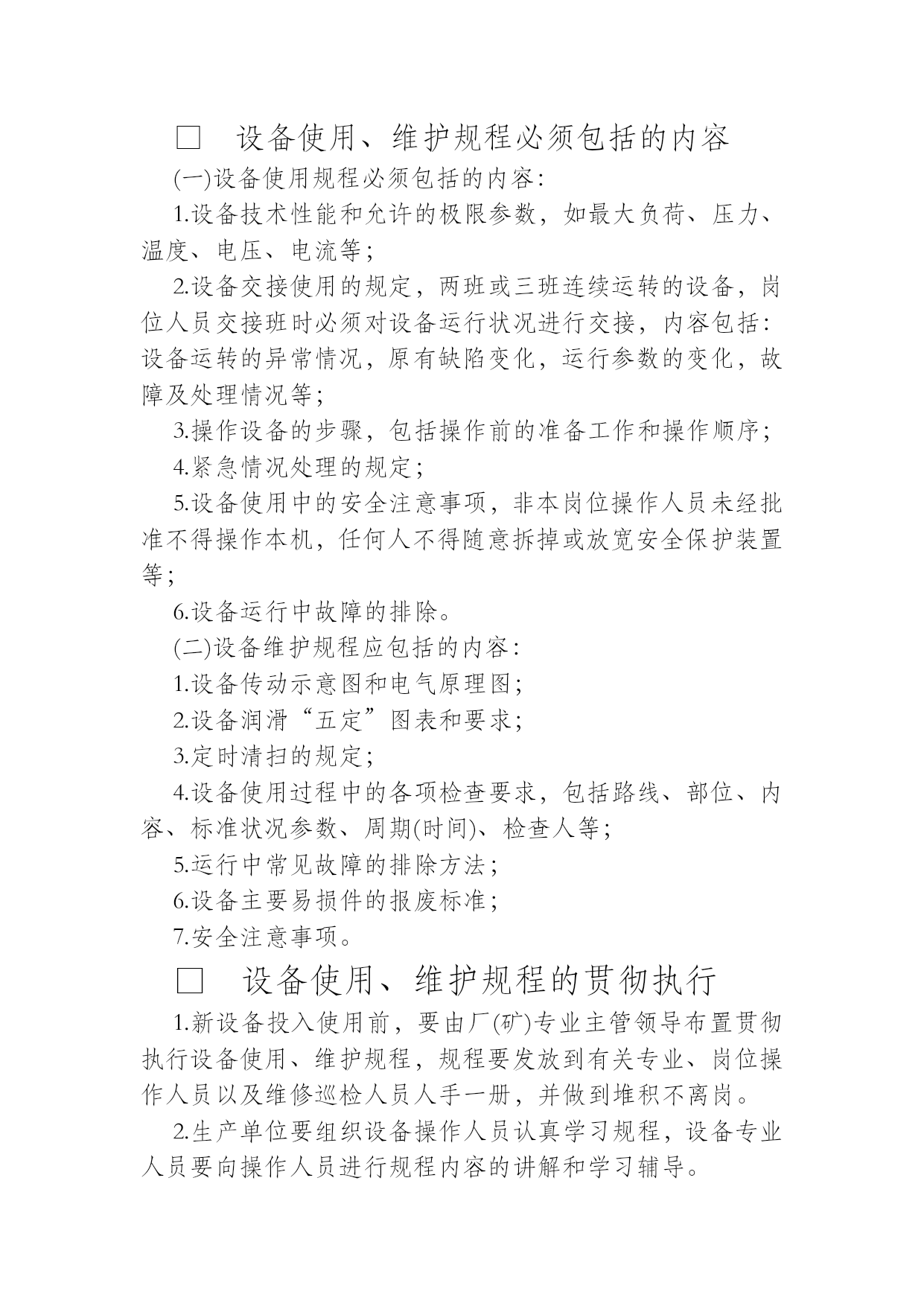 □　设备使用、维护规程必须包括的内容

(一)设备使用规程必须包括的内容:

1.设备技术性能和允许的极限参数，如最大负荷、压力、温度、电压、电流等;

2.设备交接使用的规定，两班或三班连续运转的设备，岗位人员交接班时必须对设备运行状况进行交接，内容包括:设备运转的异常情况，原有缺陷变化，运行参数的变化，故障及处理情况等;

3.操作设备的步骤，包括操作前的准备工作和操作顺序;

4.紧急情况处理的规定;

5.设备使用中的安全注意事项，非本岗位操作人员未经批准不得操作本机，任何人不得随意拆掉或放宽安全保护装置等;

6.设备运行中故障的排除。

(二)设备维护规程应包括的内容:

1.设备传动示意图和电气原理图;

2.设备润滑“五定”图表和要求;

3.定时清扫的规定;

4.设备使用过程中的各项检查要求，包括路线、部位、内容、标准状况参数、周期(时间)、检查人等;

5.运行中常见故障的排除方法;

6.设备主要易损件的报废标准;

7.安全注意事项。

□　设备使用、维护规程的贯彻执行

1.新设备投入使用前，要由厂(矿)专业主管领导布置贯彻执行设备使用、维护规程，规程要发放到有关专业、岗位操作人员以及维修巡检人员人手一册，并做到堆积不离岗。

2.生产单位要组织设备操作人员认真学习规程，设备专业人员要向操作人员进行规程内容的讲解和学习辅导。